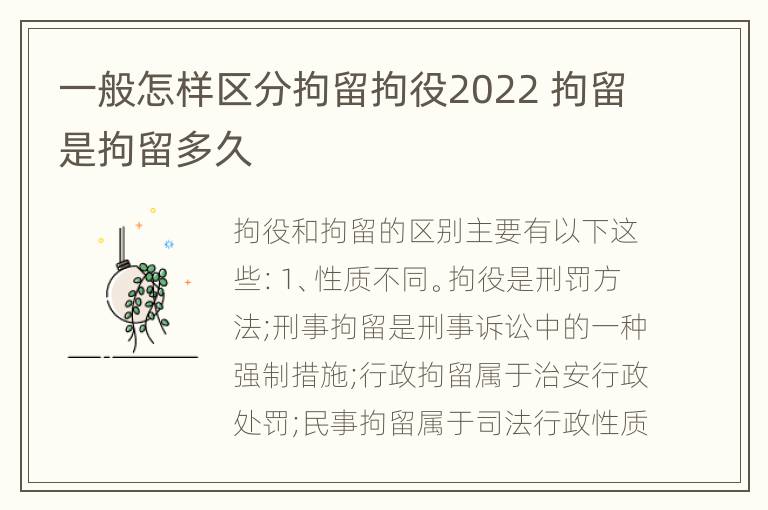 一般怎样区分拘留拘役2022 拘留是拘留多久

拘役和拘留的区别主要有以下这些: 1、性质不同。拘役是刑罚方法;刑事拘留是刑事诉讼中的一种强制措施;行政拘留属于治安行政处罚;民事拘留属于司法行政性质